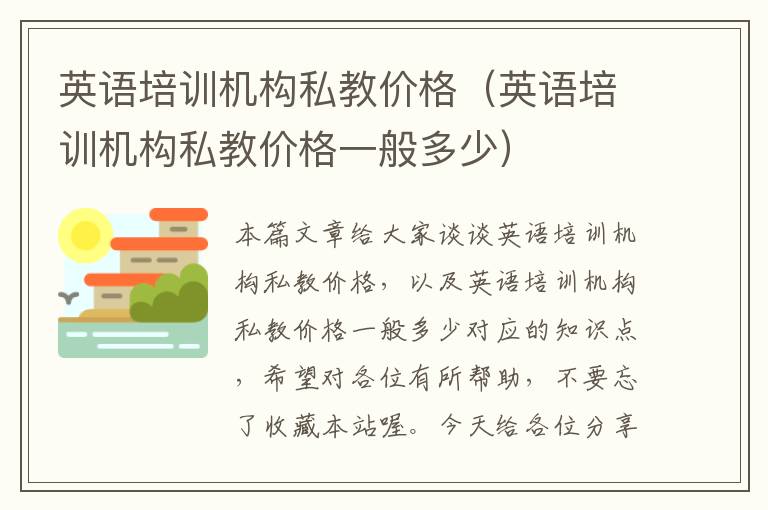 英语培训机构私教价格（英语培训机构私教价格一般多少）

本篇文章给大家谈谈英语培训机构私教价格，以及英语培训机构私教价格一般多少对应的知识点，希望对各位有所帮助，不要忘了收藏本站喔。今天给各位分享